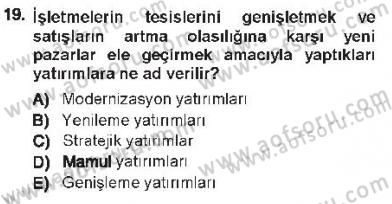 19. İşletmelerin tesislerini genişletmek ve satışların artma olasılığına karşı yeni pazarlar ele geçirmek amacıyla yaptıkları yatırımlara ne ad verilir?

A) Modernizasyon yatırımları
B) Yenileme yatırımları
C) Stratejik yatırımlar
D) Mamul yatırımları
E) Genişleme yatırımları

www.aofsoru.com